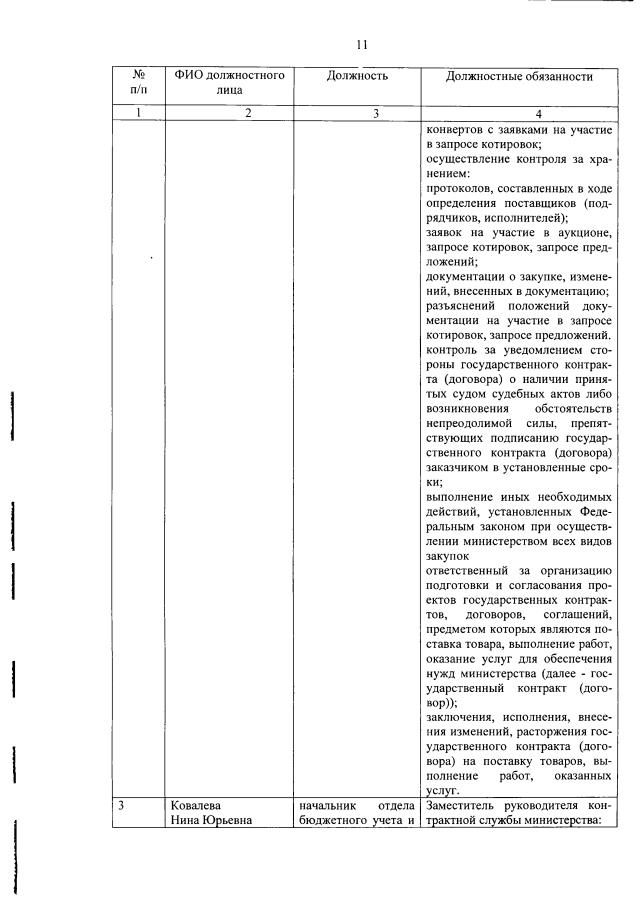 11

| № п/п | ФИО должностного лица | Должность | Должностные обязанности |
|---|---|---|---|
| 1 | 2 | 3 | 4 |
| | | | конвертов с заявками на участие в запросе котировок; осуществление контроля за хранением: протоколов, составленных в ходе определения поставщиков (подрядчиков, исполнителей); заявок на участие в аукционе, запросе котировок, запросе предложений; документации о закупке, изменений, внесенных в документацию; разъяснений положений документации на участие в запросе котировок, запросе предложений. контроль за уведомлением стороны государственного контракта (договора) о наличии принятых судом судебных актов либо возникновения обстоятельств непреодолимой силы, препятствующих подписанию государственного контракта (договора) заказчиком в установленные сроки; выполнение иных необходимых действий, установленных Федеральным законом при осуществлении министерством всех видов закупок ответственный за организацию подготовки и согласования проектов государственных контрактов, договоров, соглашений, предметом которых являются поставка товара, выполнение работ, оказание услуг для обеспечения нужд министерства (далее - государственный контракт (договор)); заключения, исполнения, внесения изменений, расторжения государственного контракта (договора) на поставку товаров, выполнение работ, оказанных услуг. |
| 3 | Ковалева Нина Юрьевна | начальник отдела бюджетного учета и | Заместитель руководителя контрактной службы министерства: |